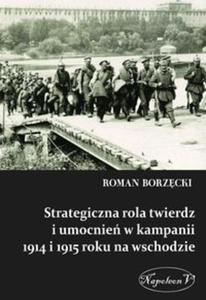 ROMAN BORZĘCKI

Strategiczna rola twierdz i umocnień w kampanii 1914 i 1915 roku na wschodzie

Napoleon V